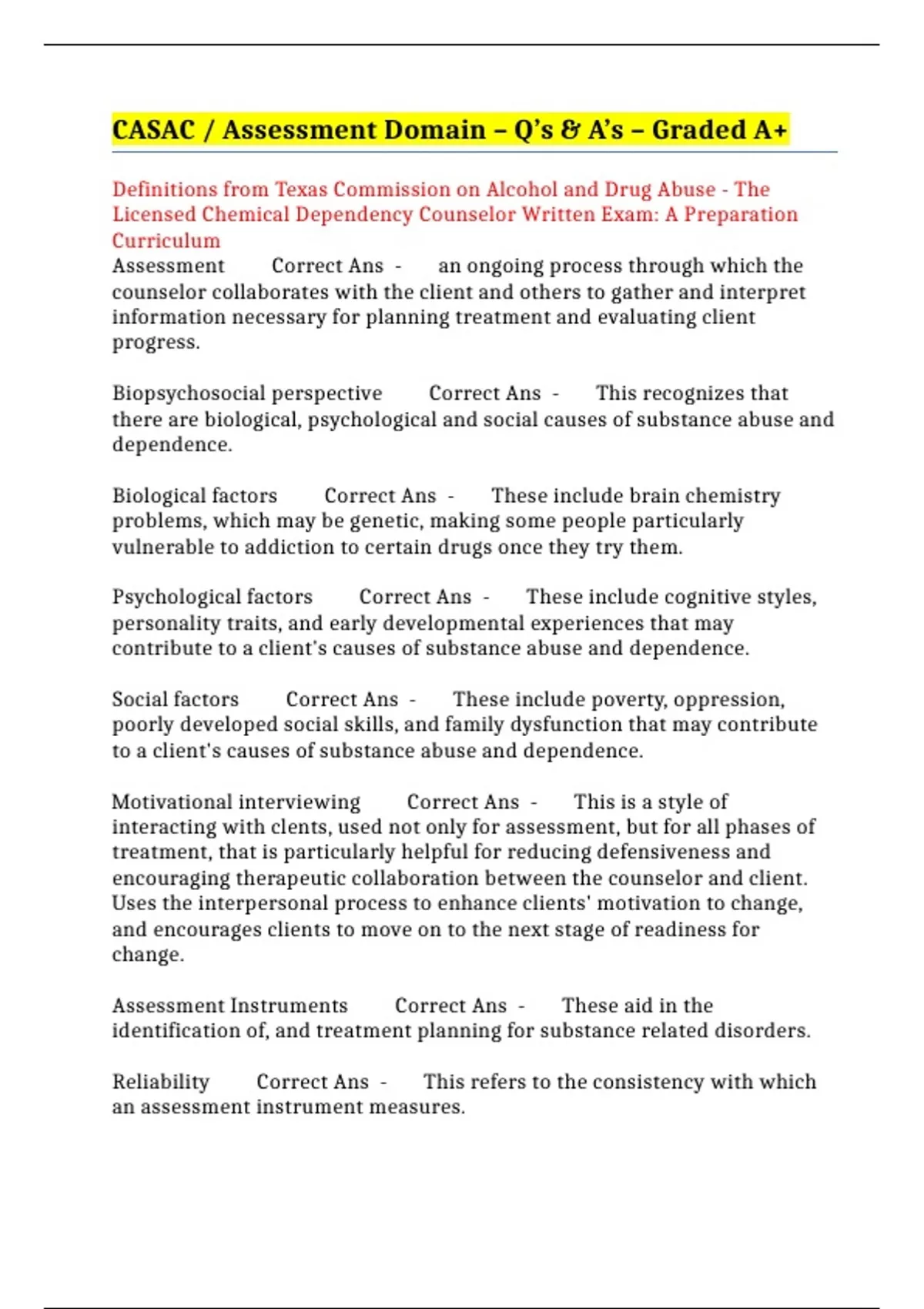 CASAC / Assessment Domain – Q's & A's – Graded A+

Definitions from Texas Commission on Alcohol and Drug Abuse - The Licensed Chemical Dependency Counselor Written Exam: A Preparation Curriculum
Assessment Correct Ans - an ongoing process through which the counselor collaborates with the client and others to gather and interpret information necessary for planning treatment and evaluating client progress.

Biopsychosocial perspective Correct Ans - This recognizes that there are biological, psychological and social causes of substance abuse and dependence.

Biological factors Correct Ans - These include brain chemistry problems, which may be genetic, making some people particularly vulnerable to addiction to certain drugs once they try them.

Psychological factors Correct Ans - These include cognitive styles, personality traits, and early developmental experiences that may contribute to a client's causes of substance abuse and dependence.

Social factors Correct Ans - These include poverty, oppression, poorly developed social skills, and family dysfunction that may contribute to a client's causes of substance abuse and dependence.

Motivational interviewing Correct Ans - This is a style of interacting with clents, used not only for assessment, but for all phases of treatment, that is particularly helpful for reducing defensiveness and encouraging therapeutic collaboration between the counselor and client. Uses the interpersonal process to enhance clients' motivation to change, and encourages clients to move on to the next stage of readiness for change.

Assessment Instruments Correct Ans - These aid in the identification of, and treatment planning for substance related disorders.

Reliability Correct Ans - This refers to the consistency with which an assessment instrument measures.